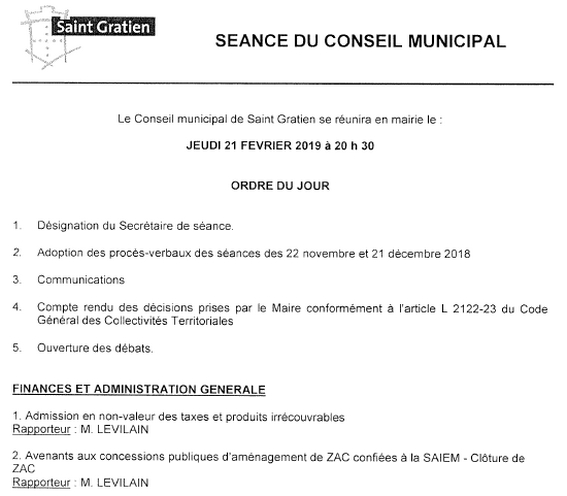 Saint Gratien

SEANCE DU CONSEIL MUNICIPAL

Le Conseil municipal de Saint Gratien se réunira en mairie le :

JEUDI 21 FEVRIER 2019 à 20 h 30

ORDRE DU JOUR

1. Désignation du Secrétaire de séance.

2. Adoption des procès-verbaux des séances des 22 novembre et 21 décembre 2018

3. Communications

4. Compte rendu des décisions prises par le Maire conformément à l'article L 2122-23 du Code Général des Collectivités Territoriales

5. Ouverture des débats.

FINANCES ET ADMINISTRATION GENERALE

1. Admission en non-valeur des taxes et produits irrécouvrables
Rapporteur : M. LEVILAIN

2. Avenants aux concessions publiques d'aménagement de ZAC confiées à la SAIEM - Clôture de ZAC
Rapporteur : M. LEVILAIN